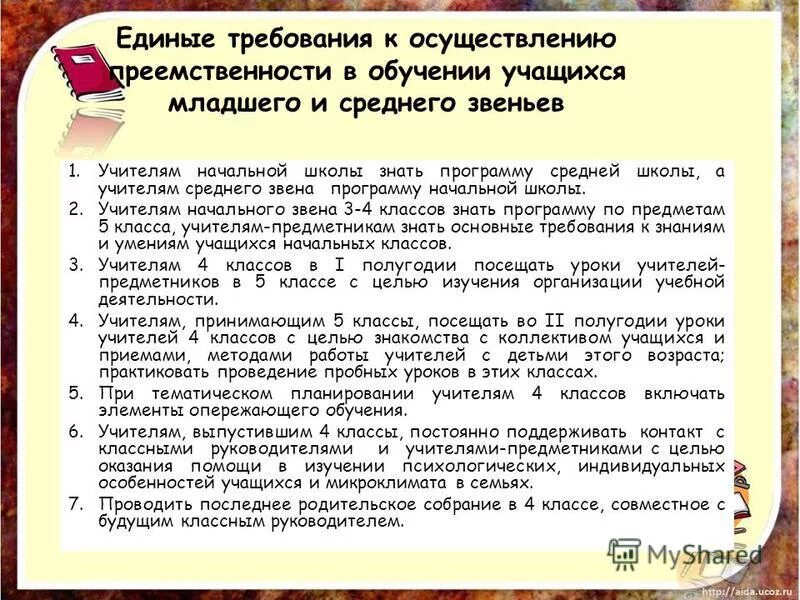 Единые требования к осуществлению преемственности в обучении учащихся младшего и среднего звеньев

1. Учителям начальной школы знать программу средней школы, а учителям среднего звена программу начальной школы.
2. Учителям начального звена 3-4 классов знать программу по предметам 5 класса, учителям-предметникам знать основные требования к знаниям и умениям учащихся начальных классов.
3. Учителям 4 классов в I полугодии посещать уроки учителей-предметников в 5 классе с целью изучения организации учебной деятельности.
4. Учителям, принимающим 5 классы, посещать во II полугодии уроки учителей 4 классов с целью знакомства с коллективом учащихся и приемами, методами работы учителей с детьми этого возраста; практиковать проведение пробных уроков в этих классах.
5. При тематическом планировании учителям 4 классов включать элементы опережающего обучения.
6. Учителям, выпустившим 4 классы, постоянно поддерживать контакт с классными руководителями и учителями-предметниками с целью оказания помощи в изучении психологических, индивидуальных особенностей учащихся и микроклимата в семьях.
7. Проводить последнее родительское собрание в 4 классе, совместное с будущим классным руководителем.

MyShared

http://aida.ucoz.ru